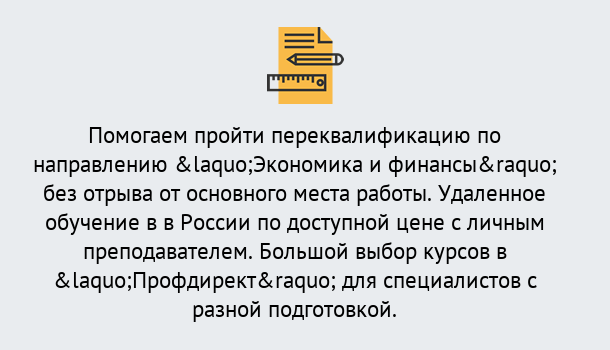 Помогаем пройти переквалификацию по направлению &laquo;Экономика и финансы&raquo; без отрыва от основного места работы. Удаленное обучение в в России по доступной цене с личным преподавателем. Большой выбор курсов в &laquo;Профдирект&raquo; для специалистов с разной подготовкой.